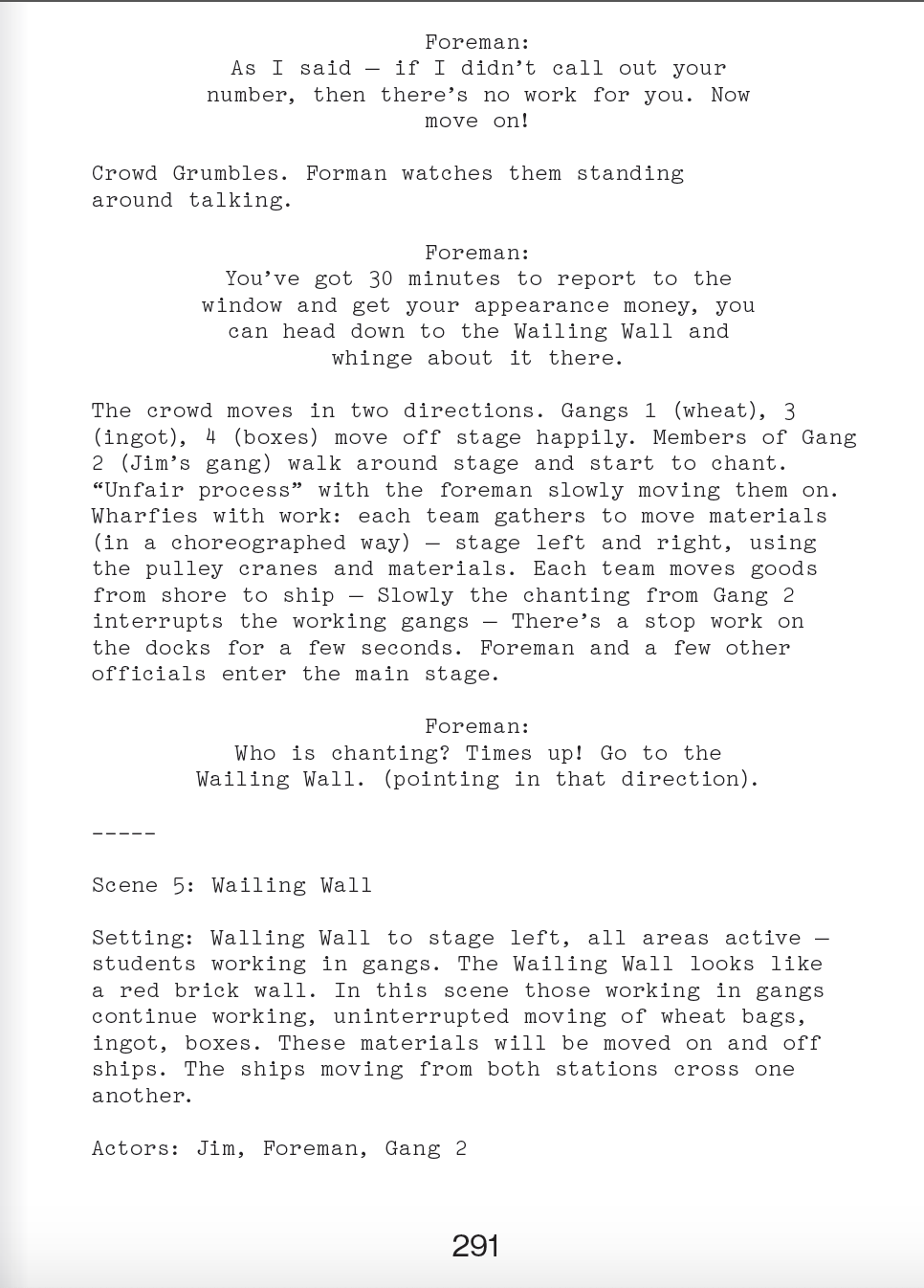 Foreman:
As I said – if I didn't call out your number, then there's no work for you. Now move on!

Crowd Grumbles. Forman watches them standing around talking.

Foreman:
You've got 30 minutes to report to the window and get your appearance money, you can head down to the Wailing Wall and whinge about it there.

The crowd moves in two directions. Gangs 1 (wheat), 3 (ingot), 4 (boxes) move off stage happily. Members of Gang 2 (Jim's gang) walk around stage and start to chant. "Unfair process" with the foreman slowly moving them on. Wharfies with work: each team gathers to move materials (in a choreographed way) – stage left and right, using the pulley cranes and materials. Each team moves goods from shore to ship – Slowly the chanting from Gang 2 interrupts the working gangs – There's a stop work on the docks for a few seconds. Foreman and a few other officials enter the main stage.

Foreman:
Who is chanting? Times up! Go to the Wailing Wall. (pointing in that direction).

-----

Scene 5: Wailing Wall

Setting: Walling Wall to stage left, all areas active – students working in gangs. The Wailing Wall looks like a red brick wall. In this scene those working in gangs continue working, uninterrupted moving of wheat bags, ingot, boxes. These materials will be moved on and off ships. The ships moving from both stations cross one another.

Actors: Jim, Foreman, Gang 2

291